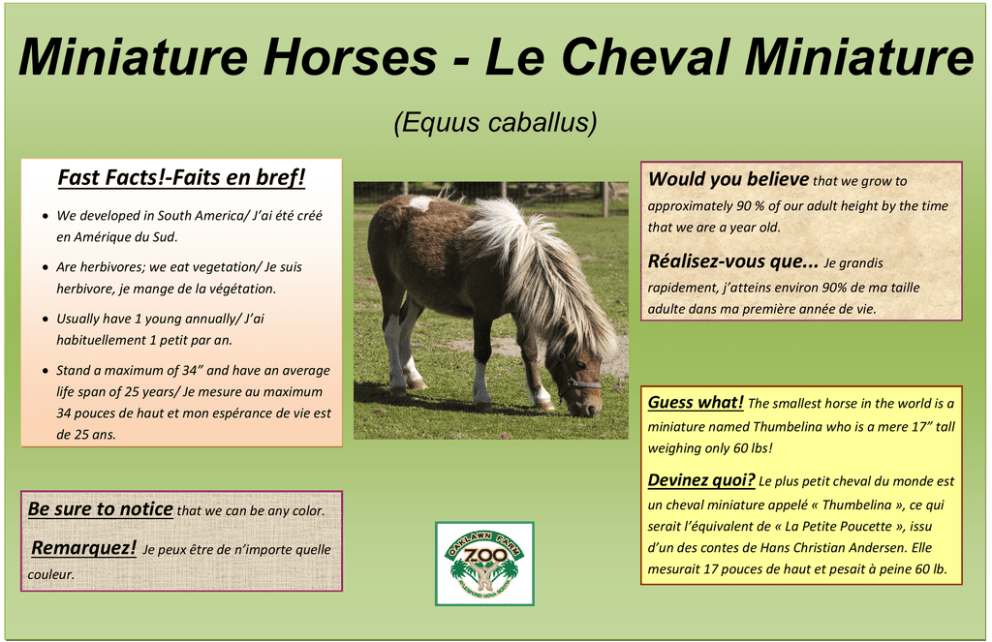 Miniature Horses - Le Cheval Miniature

(Equus caballus)

Fast Facts!-Faits en bref!

• We developed in South America/ J'ai été créé en Amérique du Sud.

• Are herbivores; we eat vegetation/ Je suis herbivore, je mange de la végétation.

• Usually have 1 young annually/ J'ai habituellement 1 petit par an.

• Stand a maximum of 34" and have an average life span of 25 years/ Je mesure au maximum 34 pouces de haut et mon espérance de vie est de 25 ans.

Be sure to notice that we can be any color.

Remarquez! Je peux être de n'importe quelle couleur.

OAKLAWN FARM
ZOO

Would you believe that we grow to approximately 90 % of our adult height by the time that we are a year old.

Réalisez-vous que... Je grandis rapidement, j'atteins environ 90% de ma taille adulte dans ma première année de vie.

Guess what! The smallest horse in the world is a miniature named Thumbelina who is a mere 17" tall weighing only 60 lbs!

Devinez quoi? Le plus petit cheval du monde est un cheval miniature appelé « Thumbelina », ce qui serait l'équivalent de « La Petite Poucette », issu d'un des contes de Hans Christian Andersen. Elle mesurait 17 pouces de haut et pesait à peine 60 lb.